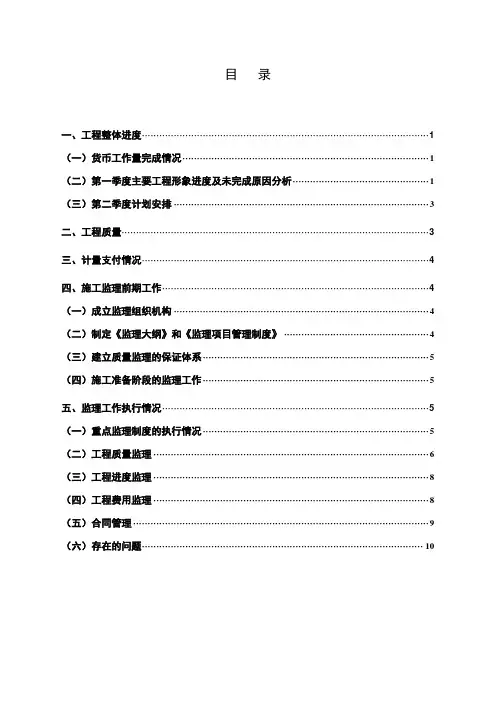 目 录

一、工程整体进度……1
（一）货币工作量完成情况……1
（二）第一季度主要工程形象进度及未完成原因分析……1
（三）第二季度计划安排……3
二、工程质量……3
三、计量支付情况……4
四、施工监理前期工作……4
（一）成立监理组织机构……4
（二）制定《监理大纲》和《监理项目管理制度》……4
（三）建立质量监理的保证体系……5
（四）施工准备阶段的监理工作……5
五、监理工作执行情况……5
（一）重点监理制度的执行情况……5
（二）工程质量监理……6
（三）工程进度监理……8
（四）工程费用监理……8
（五）合同管理……9
（六）存在的问题……10